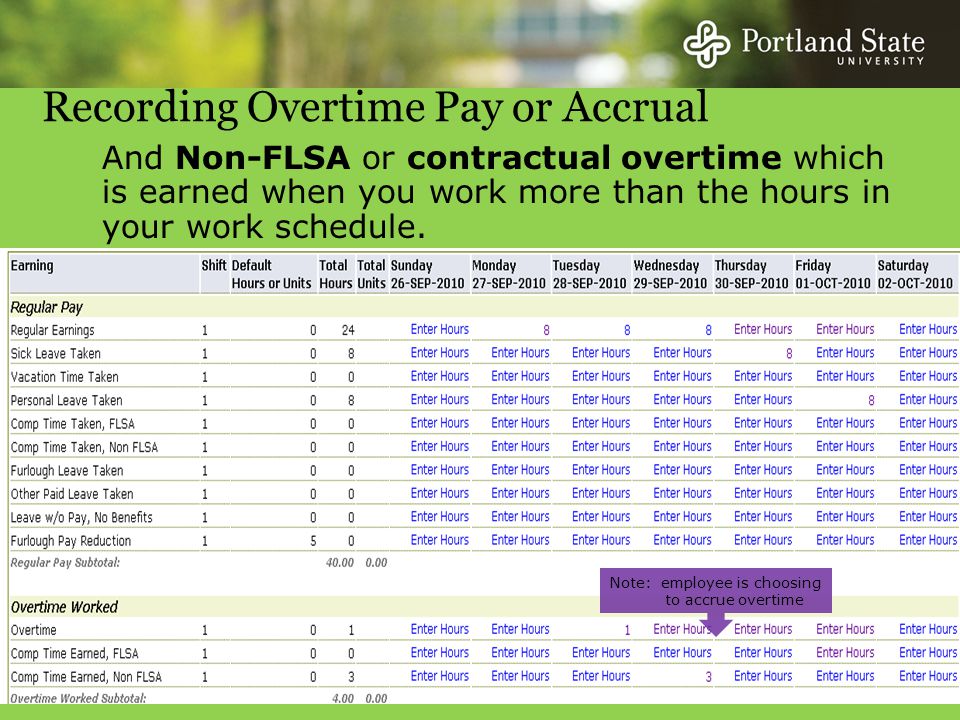 Portland State UNIVERSITY

Recording Overtime Pay or Accrual

And **Non-FLSA** or **contractual overtime** which is earned when you work more than the hours in your work schedule.

| Earning | Shift | Default Hours or Units | Total Hours | Total Units | Sunday 26-SEP-2010 | Monday 27-SEP-2010 | Tuesday 28-SEP-2010 | Wednesday 29-SEP-2010 | Thursday 30-SEP-2010 | Friday 01-OCT-2010 | Saturday 02-OCT-2010 |
|---|---|---|---|---|---|---|---|---|---|---|---|
| Regular Pay | | | | | | | | | | | |
| Regular Earnings | 1 | 0 | 24 | | Enter Hours | 8 | 8 | 8 | Enter Hours | Enter Hours | Enter Hours |
| Sick Leave Taken | 1 | 0 | 8 | | Enter Hours | Enter Hours | Enter Hours | Enter Hours | 8 | Enter Hours | Enter Hours |
| Vacation Time Taken | 1 | 0 | 0 | | Enter Hours | Enter Hours | Enter Hours | Enter Hours | Enter Hours | Enter Hours | Enter Hours |
| Personal Leave Taken | 1 | 0 | 8 | | Enter Hours | Enter Hours | Enter Hours | Enter Hours | Enter Hours | 8 | Enter Hours |
| Comp Time Taken, FLSA | 1 | 0 | 0 | | Enter Hours | Enter Hours | Enter Hours | Enter Hours | Enter Hours | Enter Hours | Enter Hours |
| Comp Time Taken, Non FLSA | 1 | 0 | 0 | | Enter Hours | Enter Hours | Enter Hours | Enter Hours | Enter Hours | Enter Hours | Enter Hours |
| Furlough Leave Taken | 1 | 0 | 0 | | Enter Hours | Enter Hours | Enter Hours | Enter Hours | Enter Hours | Enter Hours | Enter Hours |
| Other Paid Leave Taken | 1 | 0 | 0 | | Enter Hours | Enter Hours | Enter Hours | Enter Hours | Enter Hours | Enter Hours | Enter Hours |
| Leave w/o Pay, No Benefits | 1 | 0 | 0 | | Enter Hours | Enter Hours | Enter Hours | Enter Hours | Enter Hours | Enter Hours | Enter Hours |
| Furlough Pay Reduction | 1 | 5 | 0 | | Enter Hours | Enter Hours | Enter Hours | Enter Hours | Enter Hours | Enter Hours | Enter Hours |
| Regular Pay Subtotal: | | | 40.00 | 0.00 | | | | | | | |
| Overtime Worked | | | | | | | | | | | |
| Overtime | 1 | 0 | 1 | | Enter Hours | Enter Hours | 1 | Enter Hours | Enter Hours | Enter Hours | Enter Hours |
| Comp Time Earned, FLSA | 1 | 0 | 0 | | Enter Hours | Enter Hours | Enter Hours | Enter Hours | Enter Hours | Enter Hours | Enter Hours |
| Comp Time Earned, Non FLSA | 1 | 0 | 3 | | Enter Hours | Enter Hours | Enter Hours | 3 | Enter Hours | Enter Hours | Enter Hours |
| Overtime Worked Subtotal: | | | 4.00 | 0.00 | | | | | | | |

Note: employee is choosing to accrue overtime